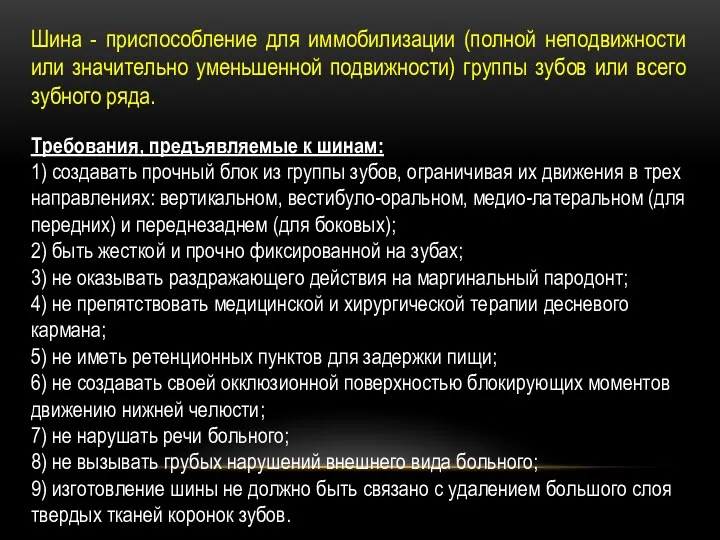 Шина - приспособление для иммобилизации (полной неподвижности или значительно уменьшенной подвижности) группы зубов или всего зубного ряда.

Требования, предъявляемые к шинам:
1) создавать прочный блок из группы зубов, ограничивая их движения в трех направлениях: вертикальном, вестибуло-оральном, медио-латеральном (для передних) и переднезаднем (для боковых);
2) быть жесткой и прочно фиксированной на зубах;
3) не оказывать раздражающего действия на маргинальный пародонт;
4) не препятствовать медицинской и хирургической терапии десневого кармана;
5) не иметь ретенционных пунктов для задержки пищи;
6) не создавать своей окклюзионной поверхностью блокирующих моментов движению нижней челюсти;
7) не нарушать речи больного;
8) не вызывать грубых нарушений внешнего вида больного;
9) изготовление шины не должно быть связано с удалением большого слоя твердых тканей коронок зубов.